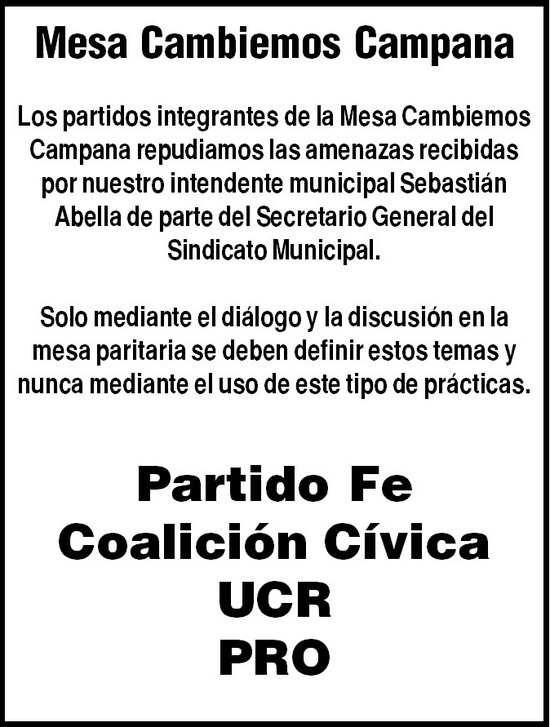 Mesa Cambiemos Campana

Los partidos integrantes de la Mesa Cambiemos Campana repudiamos las amenazas recibidas por nuestro intendente municipal Sebastián Abella de parte del Secretario General del Sindicato Municipal.

Solo mediante el diálogo y la discusión en la mesa paritaria se deben definir estos temas y nunca mediante el uso de este tipo de prácticas.

Partido Fe
Coalición Cívica
UCR
PRO